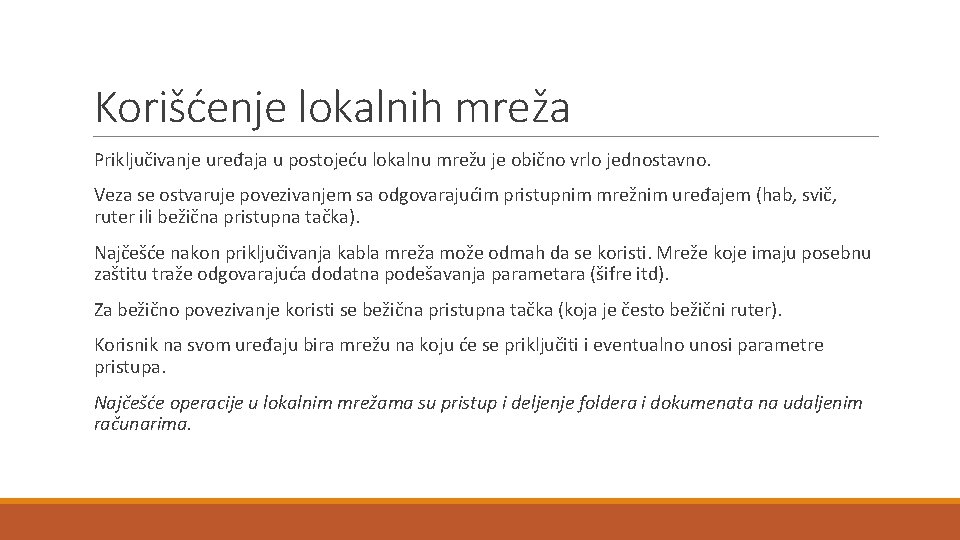 Korišćenje lokalnih mreža

Priključivanje uređaja u postojeću lokalnu mrežu je obično vrlo jednostavno.

Veza se ostvaruje povezivanjem sa odgovarajućim pristupnim mrežnim uređajem (hab, svič, ruter ili bežična pristupna tačka).

Najčešće nakon priključivanja kabla mreža može odmah da se koristi. Mreže koje imaju posebnu zaštitu traže odgovarajuća dodatna podešavanja parametara (šifre itd).

Za bežično povezivanje koristi se bežična pristupna tačka (koja je često bežični ruter).

Korisnik na svom uređaju bira mrežu na koju će se priključiti i eventualno unosi parametre pristupa.

Najčešće operacije u lokalnim mrežama su pristup i deljenje foldera i dokumenata na udaljenim računarima.